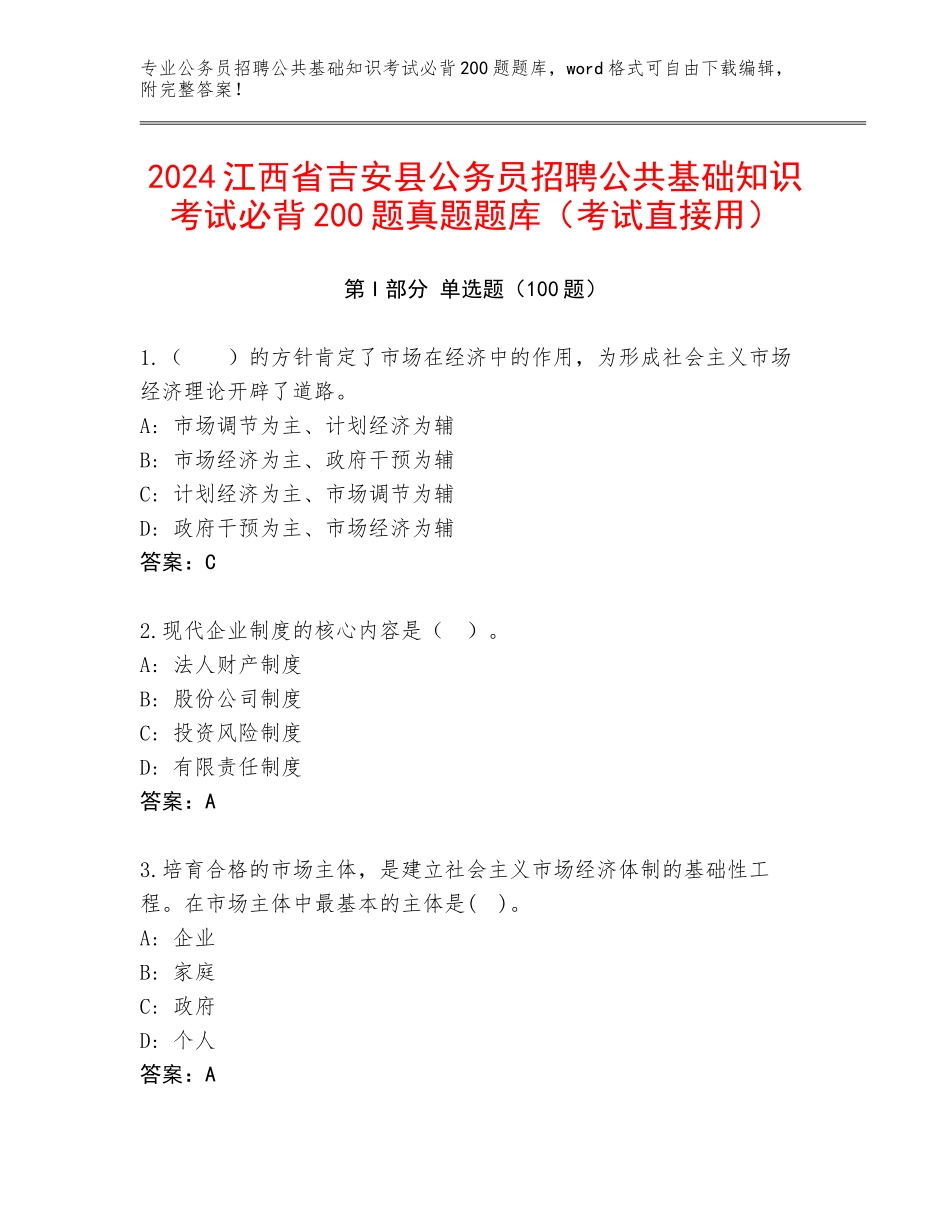 专业公务员招聘公共基础知识考试必背200题题库，word格式可自由下载编辑，附完整答案！

2024江西省吉安县公务员招聘公共基础知识考试必背200题真题题库（考试直接用）

第Ⅰ部分 单选题（100题）

1.（　　）的方针肯定了市场在经济中的作用，为形成社会主义市场经济理论开辟了道路。
A：市场调节为主、计划经济为辅
B：市场经济为主、政府干预为辅
C：计划经济为主、市场调节为辅
D：政府干预为主、市场经济为辅
答案：C

2.现代企业制度的核心内容是（　）。
A：法人财产制度
B：股份公司制度
C：投资风险制度
D：有限责任制度
答案：A

3.培育合格的市场主体，是建立社会主义市场经济体制的基础性工程。在市场主体中最基本的主体是(　)。
A：企业
B：家庭
C：政府
D：个人
答案：A